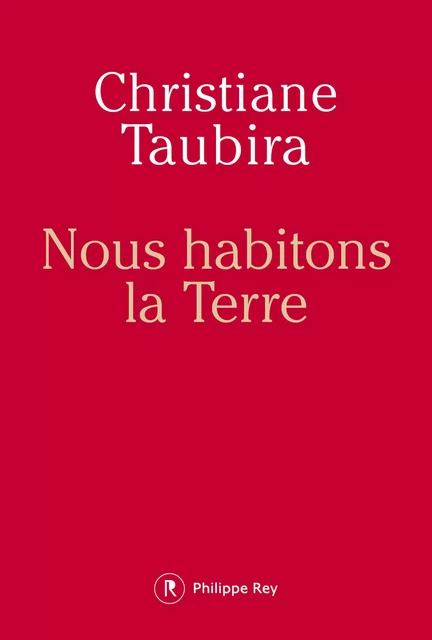 Christiane Taubira

Nous habitons la Terre

R Philippe Rey